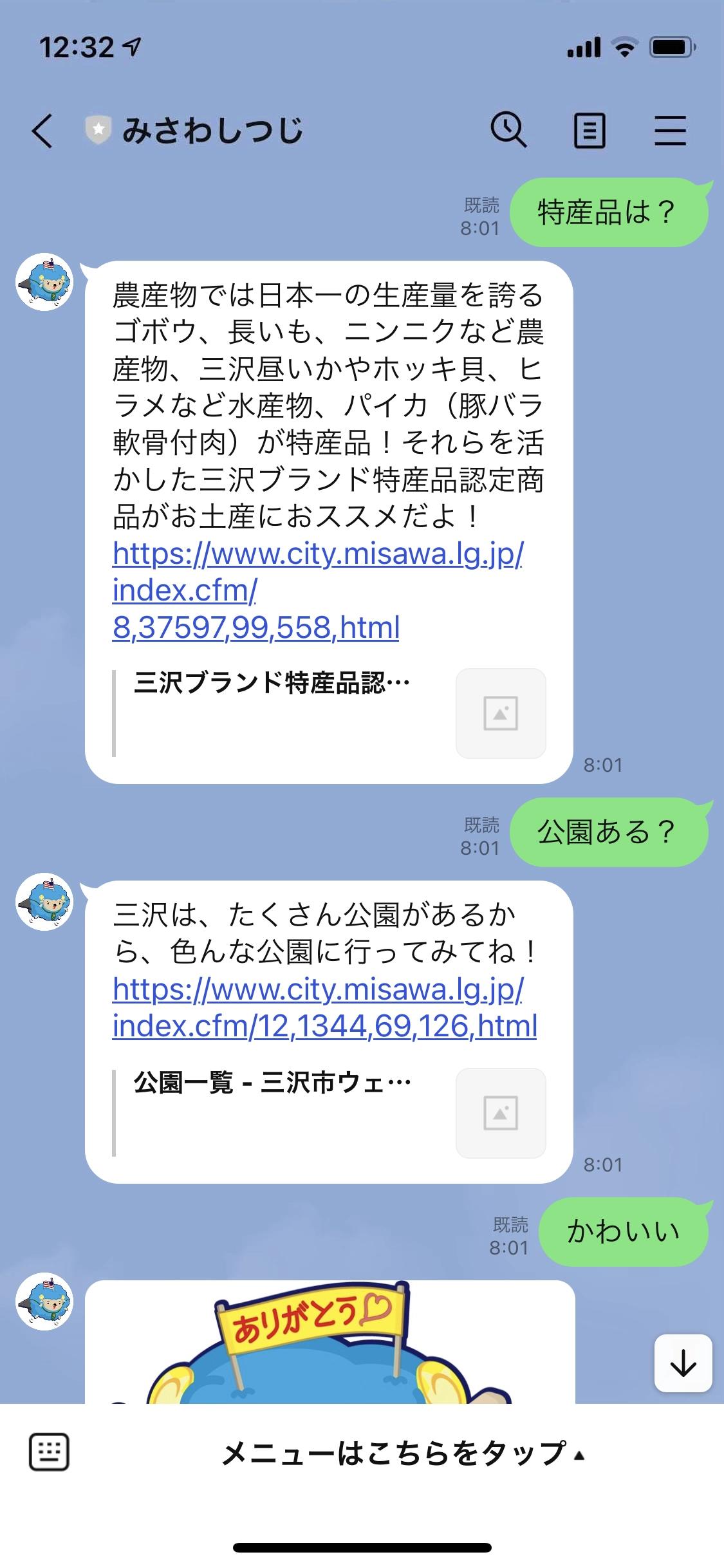 12:32

みさわしつじ

既読
8:01
特産品は？

農産物では日本一の生産量を誇るゴボウ、長いも、ニンニクなど農産物、三沢昼いかやホッキ貝、ヒラメなど水産物、パイカ（豚バラ軟骨付肉）が特産品！それらを活かした三沢ブランド特産品認定商品がお土産におススメだよ！
https://www.city.misawa.lg.jp/index.cfm/8,37597,99,558,html

三沢ブランド特産品認…

8:01

既読
8:01
公園ある？

三沢は、たくさん公園があるから、色んな公園に行ってみてね！
https://www.city.misawa.lg.jp/index.cfm/12,1344,69,126,html

公園一覧 - 三沢市ウェ…

8:01

既読
8:01
かわいい

ありがとう

メニューはこちらをタップ▲